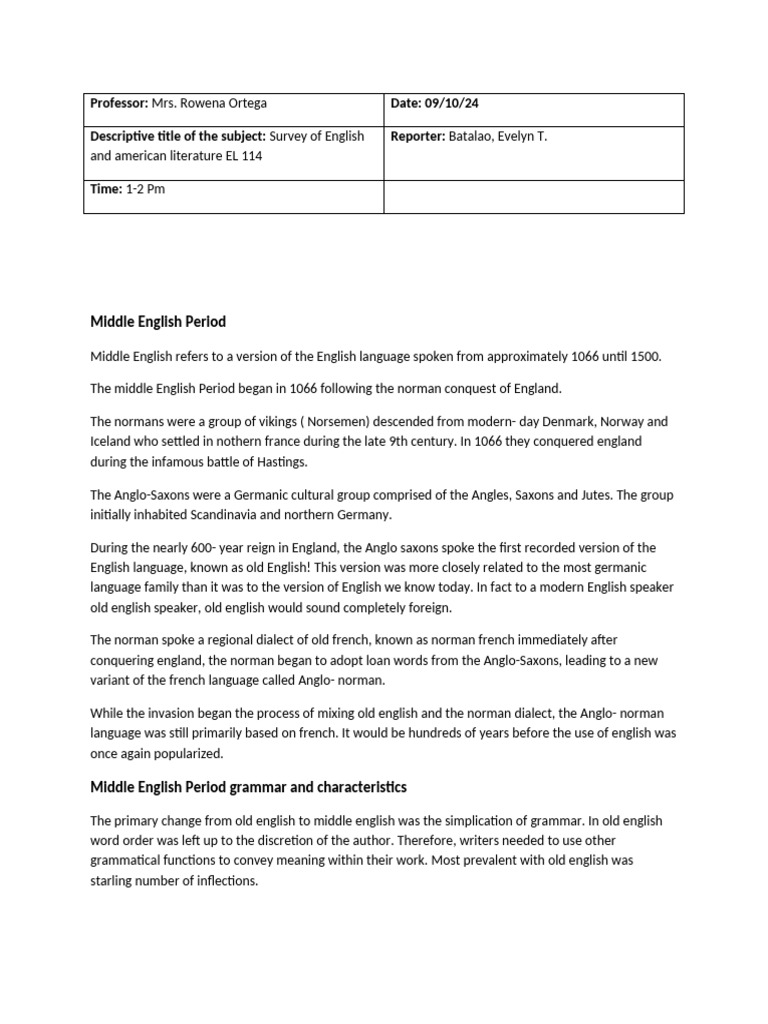 | Professor: Mrs. Rowena Ortega | Date: 09/10/24 |
|---|---|
| Descriptive title of the subject: Survey of English and american literature EL 114 | Reporter: Batalao, Evelyn T. |
| Time: 1-2 Pm | |

Middle English Period

Middle English refers to a version of the English language spoken from approximately 1066 until 1500.

The middle English Period began in 1066 following the norman conquest of England.

The normans were a group of vikings ( Norsemen) descended from modern- day Denmark, Norway and Iceland who settled in nothern france during the late 9th century. In 1066 they conquered england during the infamous battle of Hastings.

The Anglo-Saxons were a Germanic cultural group comprised of the Angles, Saxons and Jutes. The group initially inhabited Scandinavia and northern Germany.

During the nearly 600- year reign in England, the Anglo saxons spoke the first recorded version of the English language, known as old English! This version was more closely related to the most germanic language family than it was to the version of English we know today. In fact to a modern English speaker old english speaker, old english would sound completely foreign.

The norman spoke a regional dialect of old french, known as norman french immediately after conquering england, the norman began to adopt loan words from the Anglo-Saxons, leading to a new variant of the french language called Anglo- norman.

While the invasion began the process of mixing old english and the norman dialect, the Anglo- norman language was still primarily based on french. It would be hundreds of years before the use of english was once again popularized.

Middle English Period grammar and characteristics

The primary change from old english to middle english was the simplication of grammar. In old english word order was left up to the discretion of the author. Therefore, writers needed to use other grammatical functions to convey meaning within their work. Most prevalent with old english was starling number of inflections.